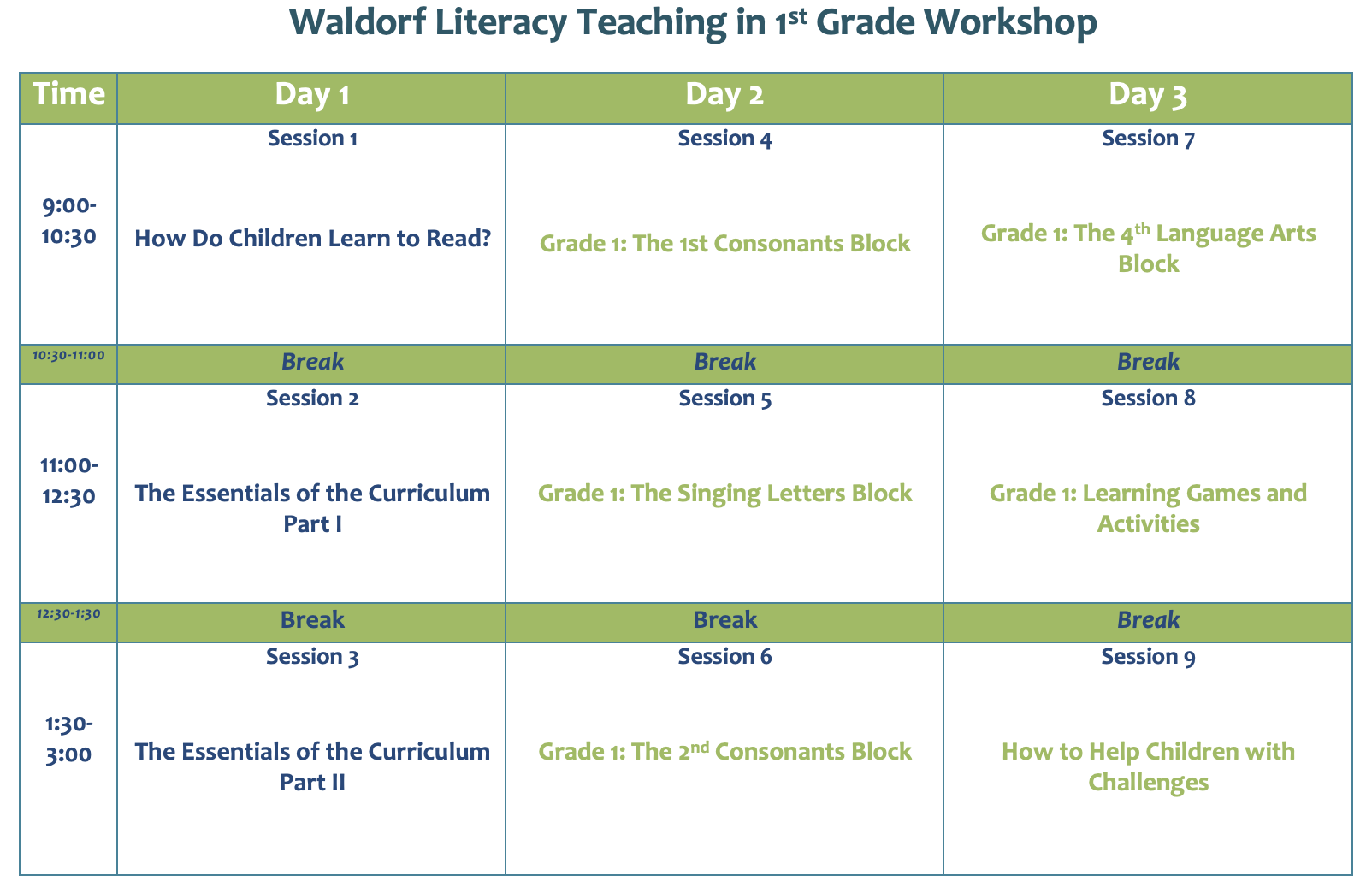 Waldorf Literacy Teaching in 1$^{st}$ Grade Workshop

| Time | Day 1 | Day 2 | Day 3 |
|---|---|---|---|
| 9:00-10:30 | Session 1 How Do Children Learn to Read? | Session 4 Grade 1: The 1st Consonants Block | Session 7 Grade 1: The 4$^{th}$ Language Arts Block |
| 10:30-11:00 | Break | Break | Break |
| 11:00-12:30 | Session 2 The Essentials of the Curriculum Part I | Session 5 Grade 1: The Singing Letters Block | Session 8 Grade 1: Learning Games and Activities |
| 12:30-1:30 | Break | Break | Break |
| 1:30-3:00 | Session 3 The Essentials of the Curriculum Part II | Session 6 Grade 1: The 2$^{nd}$ Consonants Block | Session 9 How to Help Children with Challenges |